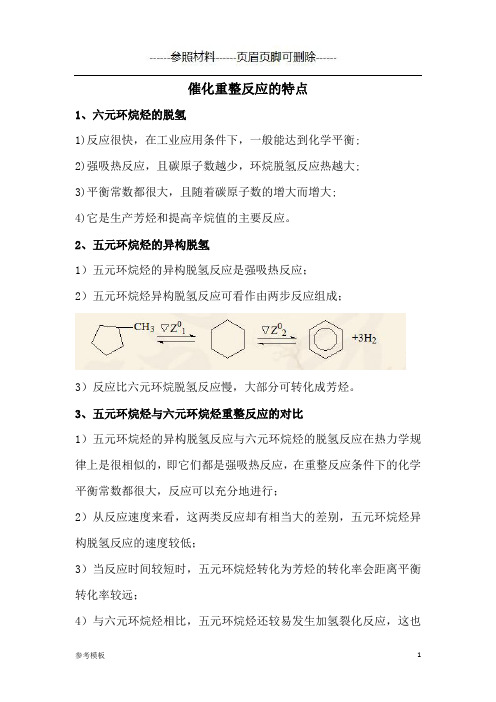 ------参照材料------页眉页脚可删除------

催化重整反应的特点

1、六元环烷烃的脱氢

1)反应很快，在工业应用条件下，一般能达到化学平衡;

2)强吸热反应，且碳原子数越少，环烷脱氢反应热越大;

3)平衡常数都很大，且随着碳原子数的增大而增大;

4)它是生产芳烃和提高辛烷值的主要反应。

2、五元环烷烃的异构脱氢

1）五元环烷烃的异构脱氢反应是强吸热反应;

2）五元环烷烃异构脱氢反应可看作由两步反应组成:

$CH_3$ $\nabla Z^0_1$ $\nabla Z^0_2$ $+3H_2$

3）反应比六元环烷脱氢反应慢，大部分可转化成芳烃。

3、五元环烷烃与六元环烷烃重整反应的对比

1）五元环烷烃的异构脱氢反应与六元环烷烃的脱氢反应在热力学规律上是很相似的，即它们都是强吸热反应，在重整反应条件下的化学平衡常数都很大，反应可以充分地进行;

2）从反应速度来看，这两类反应却有相当大的差别，五元环烷烃异构脱氢反应的速度较低;

3）当反应时间较短时，五元环烷烃转化为芳烃的转化率会距离平衡转化率较远;

4）与六元环烷烃相比，五元环烷烃还较易发生加氢裂化反应，这也

参考模板

1